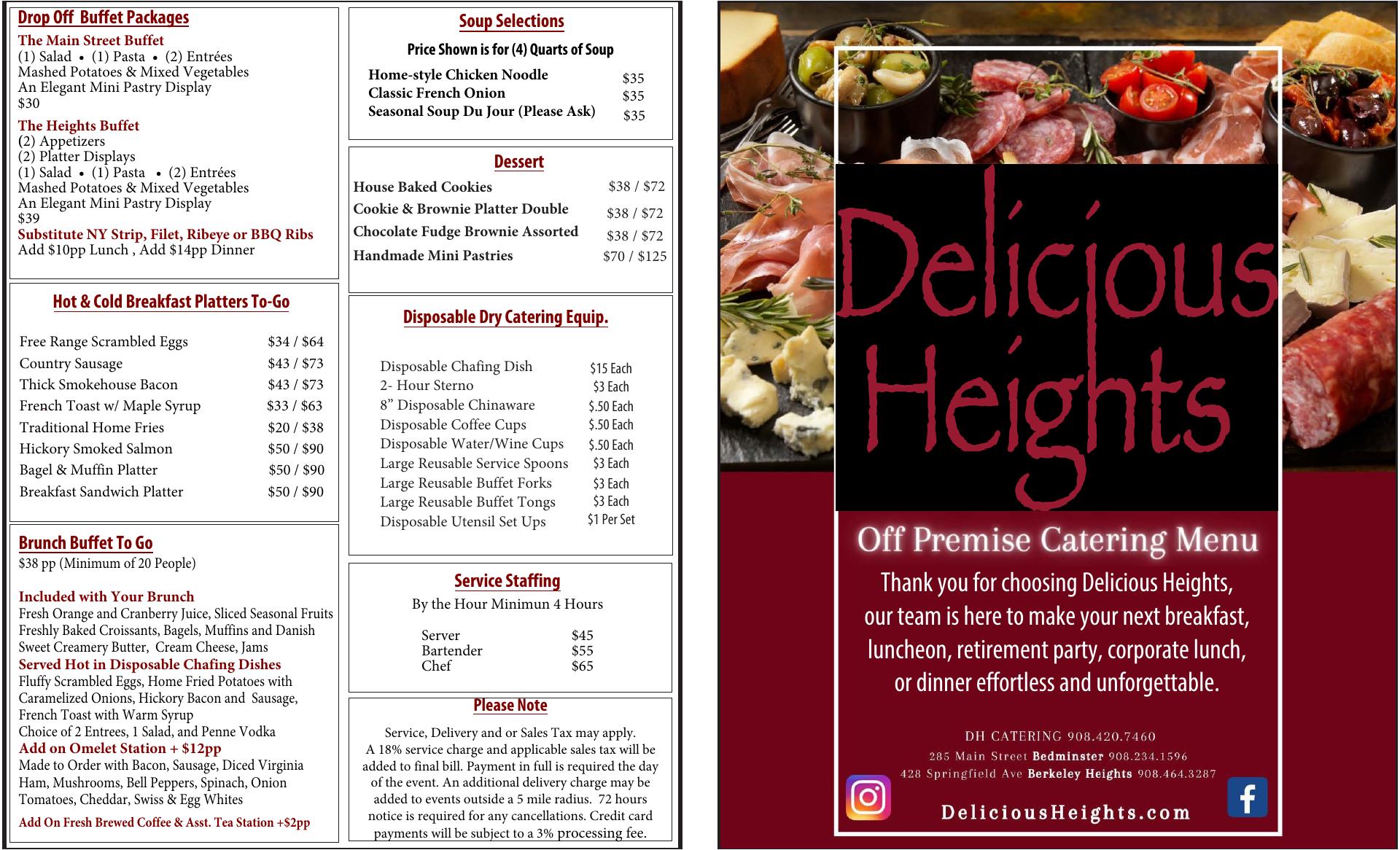 Drop Off Buffet Packages

The Main Street Buffet
(1) Salad • (1) Pasta • (2) Entrées
Mashed Potatoes & Mixed Vegetables
An Elegant Mini Pastry Display
$30

The Heights Buffet
(2) Appetizers
(2) Platter Displays
(1) Salad • (1) Pasta • (2) Entrées
Mashed Potatoes & Mixed Vegetables
An Elegant Mini Pastry Display
$39
Substitute NY Strip, Filet, Ribeye or BBQ Ribs
Add $10pp Lunch , Add $14pp Dinner

Hot & Cold Breakfast Platters To-Go

Free Range Scrambled Eggs $34 / $64
Country Sausage $43 / $73
Thick Smokehouse Bacon $43 / $73
French Toast w/ Maple Syrup $33 / $63
Traditional Home Fries $20 / $38
Hickory Smoked Salmon $50 / $90
Bagel & Muffin Platter $50 / $90
Breakfast Sandwich Platter $50 / $90

Brunch Buffet To Go
$38 pp (Minimum of 20 People)

Included with Your Brunch
Fresh Orange and Cranberry Juice, Sliced Seasonal Fruits
Freshly Baked Croissants, Bagels, Muffins and Danish
Sweet Creamery Butter, Cream Cheese, Jams
Served Hot in Disposable Chafing Dishes
Fluffy Scrambled Eggs, Home Fried Potatoes with Caramelized Onions, Hickory Bacon and Sausage, French Toast with Warm Syrup
Choice of 2 Entrees, 1 Salad, and Penne Vodka
Add on Omelet Station + $12pp
Made to Order with Bacon, Sausage, Diced Virginia Ham, Mushrooms, Bell Peppers, Spinach, Onion Tomatoes, Cheddar, Swiss & Egg Whites
Add On Fresh Brewed Coffee & Asst. Tea Station +$2pp

Soup Selections

Price Shown is for (4) Quarts of Soup

Home-style Chicken Noodle $35
Classic French Onion $35
Seasonal Soup Du Jour (Please Ask) $35

Dessert

House Baked Cookies $38 / $72
Cookie & Brownie Platter Double $38 / $72
Chocolate Fudge Brownie Assorted $38 / $72
Handmade Mini Pastries $70 / $125

Disposable Dry Catering Equip.

Disposable Chafing Dish $15 Each
2- Hour Sterno $3 Each
8" Disposable Chinaware $.50 Each
Disposable Coffee Cups $.50 Each
Disposable Water/Wine Cups $.50 Each
Large Reusable Service Spoons $3 Each
Large Reusable Buffet Forks $3 Each
Large Reusable Buffet Tongs $3 Each
Disposable Utensil Set Ups $1 Per Set

Service Staffing

By the Hour Minimun 4 Hours

Server $45
Bartender $55
Chef $65

Please Note

Service, Delivery and or Sales Tax may apply. A 18% service charge and applicable sales tax will be added to final bill. Payment in full is required the day of the event. An additional delivery charge may be added to events outside a 5 mile radius. 72 hours notice is required for any cancellations. Credit card payments will be subject to a 3% processing fee.

Delicious Heights

Off Premise Catering Menu

Thank you for choosing Delicious Heights, our team is here to make your next breakfast, luncheon, retirement party, corporate lunch, or dinner effortless and unforgettable.

DH CATERING 908.420.7460
285 Main Street Bedminster 908.234.1596
428 Springfield Ave Berkeley Heights 908.464.3287

DeliciousHeights.com